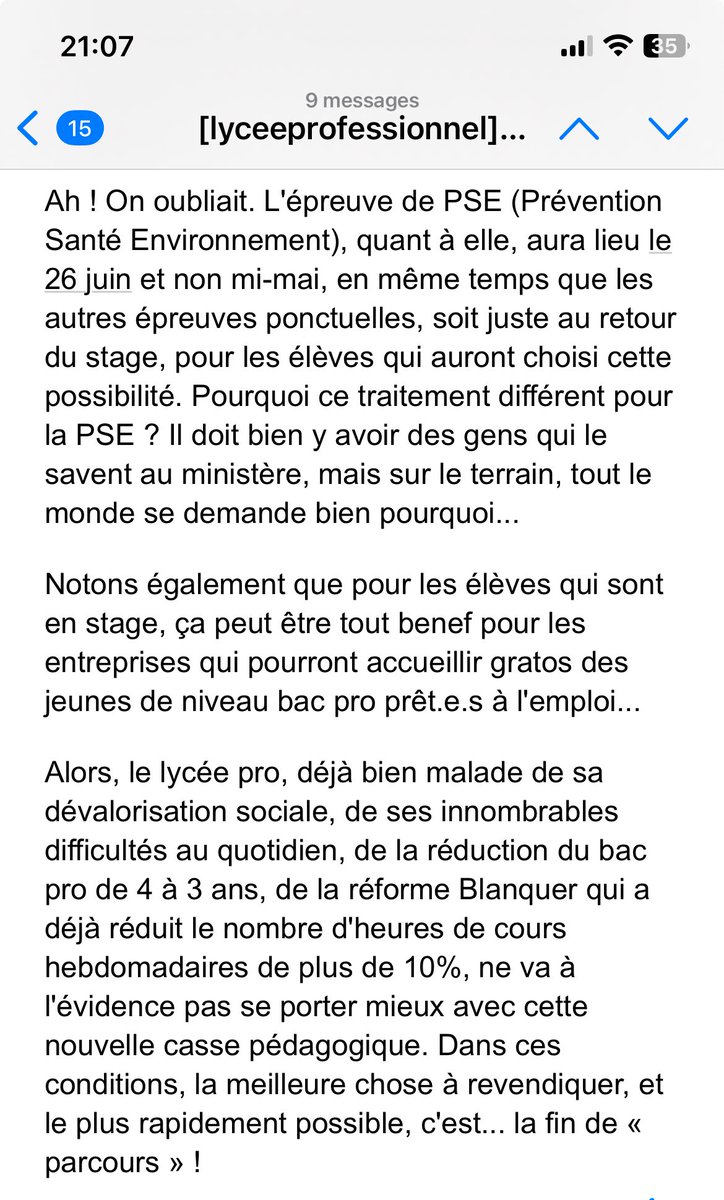 21:07

35

9 messages

15

[lyceeprofessionnel]...

Ah ! On oubliait. L'épreuve de PSE (Prévention Santé Environnement), quant à elle, aura lieu le 26 juin et non mi-mai, en même temps que les autres épreuves ponctuelles, soit juste au retour du stage, pour les élèves qui auront choisi cette possibilité. Pourquoi ce traitement différent pour la PSE ? Il doit bien y avoir des gens qui le savent au ministère, mais sur le terrain, tout le monde se demande bien pourquoi...

Notons également que pour les élèves qui sont en stage, ça peut être tout benef pour les entreprises qui pourront accueillir gratos des jeunes de niveau bac pro prêt.e.s à l'emploi...

Alors, le lycée pro, déjà bien malade de sa dévalorisation sociale, de ses innombrables difficultés au quotidien, de la réduction du bac pro de 4 à 3 ans, de la réforme Blanquer qui a déjà réduit le nombre d'heures de cours hebdomadaires de plus de 10%, ne va à l'évidence pas se porter mieux avec cette nouvelle casse pédagogique. Dans ces conditions, la meilleure chose à revendiquer, et le plus rapidement possible, c'est... la fin de « parcours » !